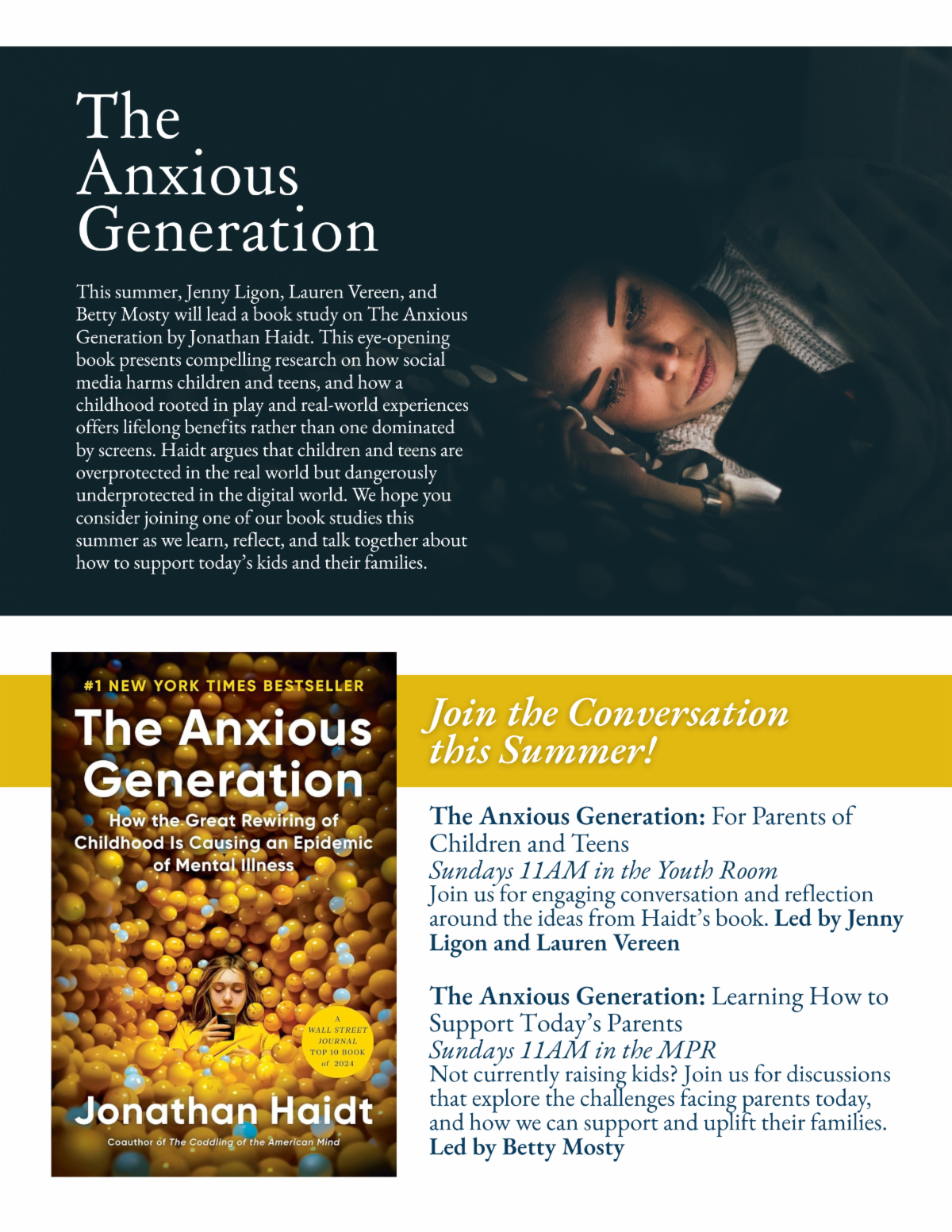 The Anxious Generation

This summer, Jenny Ligon, Lauren Vereen, and Betty Mosty will lead a book study on The Anxious Generation by Jonathan Haidt. This eye-opening book presents compelling research on how social media harms children and teens, and how a childhood rooted in play and real-world experiences offers lifelong benefits rather than one dominated by screens. Haidt argues that children and teens are overprotected in the real world but dangerously underprotected in the digital world. We hope you consider joining one of our book studies this summer as we learn, reflect, and talk together about how to support today's kids and their families.

#1 NEW YORK TIMES BESTSELLER

The Anxious Generation

How the Great Rewiring of Childhood Is Causing an Epidemic of Mental Illness

A WALL STREET JOURNAL TOP 10 BOOK of 2024

Jonathan Haidt

Coauthor of The Coddling of the American Mind

Join the Conversation this Summer!

The Anxious Generation: For Parents of Children and Teens
Sundays 11AM in the Youth Room
Join us for engaging conversation and reflection around the ideas from Haidt's book. Led by Jenny Ligon and Lauren Vereen

The Anxious Generation: Learning How to Support Today's Parents
Sundays 11AM in the MPR
Not currently raising kids? Join us for discussions that explore the challenges facing parents today, and how we can support and uplift their families.
Led by Betty Mosty